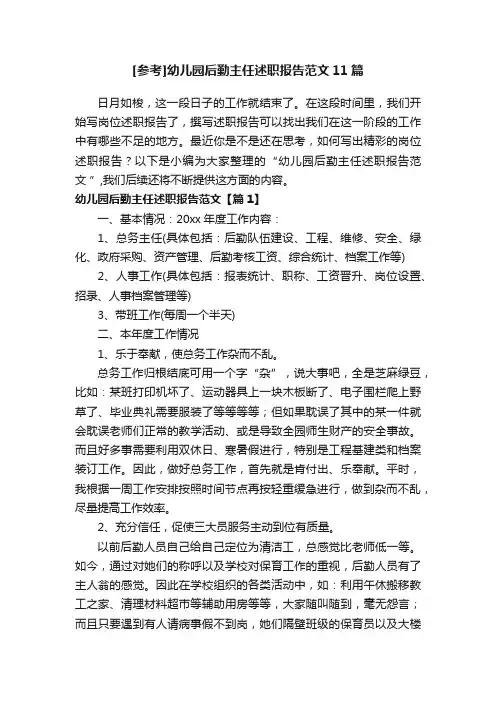 [参考]幼儿园后勤主任述职报告范文11篇

日月如梭，这一段日子的工作就结束了。在这段时间里，我们开始写岗位述职报告了，撰写述职报告可以找出我们在这一阶段的工作中有哪些不足的地方。最近你是不是还在思考，如何写出精彩的岗位述职报告？以下是小编为大家整理的“幼儿园后勤主任述职报告范文”,我们后续还将不断提供这方面的内容。

幼儿园后勤主任述职报告范文【篇1】

一、基本情况：20xx年度工作内容：

1、总务主任(具体包括：后勤队伍建设、工程、维修、安全、绿化、政府采购、资产管理、后勤考核工资、综合统计、档案工作等)

2、人事工作(具体包括：报表统计、职称、工资晋升、岗位设置、招录、人事档案管理等)

3、带班工作(每周一个半天)

二、本年度工作情况

1、乐于奉献，使总务工作杂而不乱。

总务工作归根结底可用一个字“杂”，说大事吧，全是芝麻绿豆，比如：某班打印机坏了、运动器具上一块木板断了、电子围栏爬上野草了、毕业典礼需要服装了等等等等；但如果耽误了其中的某一件就会耽误老师们正常的教学活动、或是导致全园师生财产的安全事故。而且好多事需要利用双休日、寒暑假进行，特别是工程基建类和档案装订工作。因此，做好总务工作，首先就是肯付出、乐奉献。平时，我根据一周工作安排按照时间节点再按轻重缓急进行，做到杂而不乱，尽量提高工作效率。

2、充分信任，促使三大员服务主动到位有质量。

以前后勤人员自己给自己定位为清洁工，总感觉比老师低一等。如今，通过对她们的称呼以及学校对保育工作的重视，后勤人员有了主人翁的感觉。因此在学校组织的各类活动中，如：利用午休搬移教工之家、清理材料超市等辅助用房等等，大家随叫随到，毫无怨言；而且只要遇到有人请病事假不到岗，她们隔壁班级的保育员以及大楼